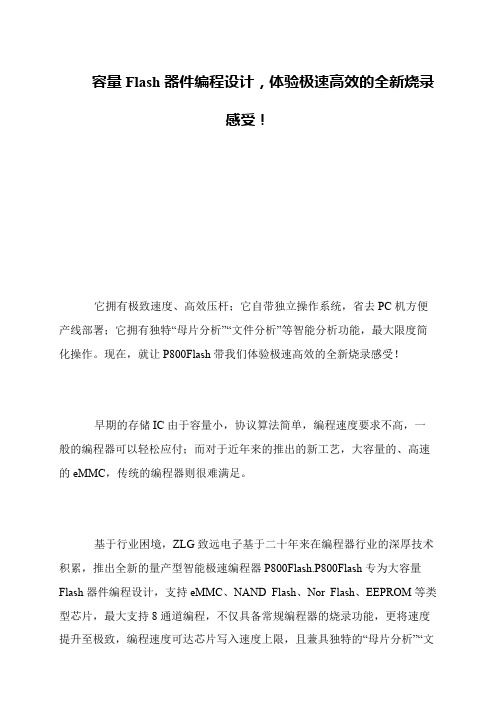 容量 Flash 器件编程设计，体验极速高效的全新烧录感受！

它拥有极致速度、高效压杆；它自带独立操作系统，省去 PC 机方便产线部署；它拥有独特“母片分析”“文件分析”等智能分析功能，最大限度简化操作。现在，就让 P800Flash 带我们体验极速高效的全新烧录感受！

早期的存储 IC 由于容量小，协议算法简单，编程速度要求不高，一般的编程器可以轻松应付；而对于近年来的推出的新工艺，大容量的、高速的 eMMC，传统的编程器则很难满足。

基于行业困境，ZLG 致远电子基于二十年来在编程器行业的深厚技术积累，推出全新的量产型智能极速编程器 P800Flash.P800Flash 专为大容量 Flash 器件编程设计，支持 eMMC、NAND Flash、Nor Flash、EEPROM 等类型芯片，最大支持 8 通道编程，不仅具备常规编程器的烧录功能，更将速度提升至极致，编程速度可达芯片写入速度上限，且兼具独特的“母片分析”“文